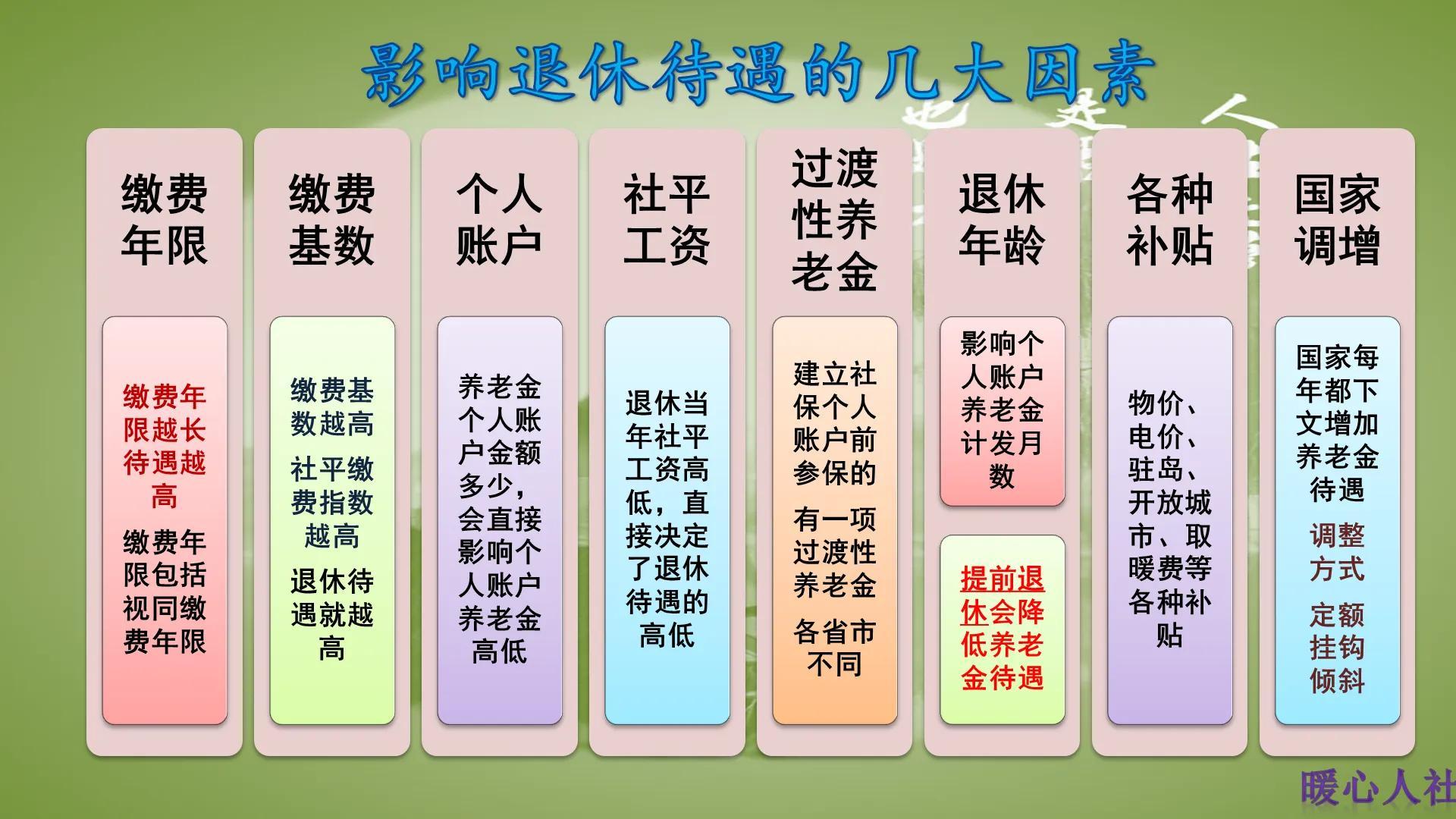 影响退休待遇的几大因素

缴费年限

缴费年限越长待遇越高

缴费年限包括视同缴费年限

缴费基数

缴费基数越高

社平缴费指数越高

退休待遇就越高

个人账户

养老金个人账户金额多少，会直接影响个人账户养老金高低

社平工资

退休当年社平工资高低，直接决定了退休待遇的高低

过渡性养老金

建立社保个人账户前参保的

有一项过渡性养老金

各省市不同

退休年龄

影响个人账户养老金计发月数

提前退休会降低养老金待遇

各种补贴

物价、电价、驻岛、开放城市、取暖费等各种补贴

国家调增

国家每年都下文增加养老金待遇

调整方式

定额挂钩倾斜

暖心人社